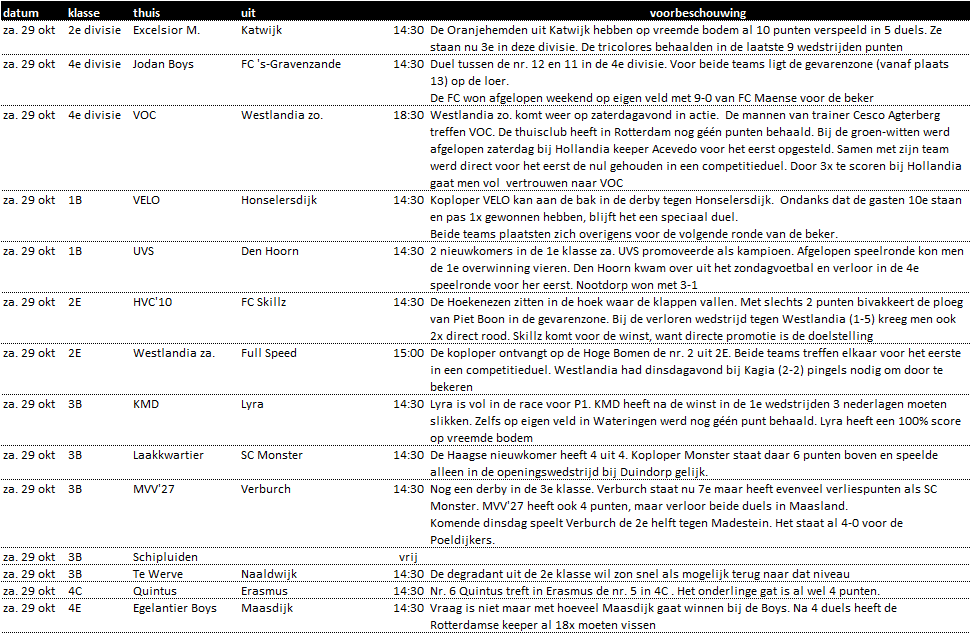 | datum | klasse | thuis | uit | | voorbeschouwing |
|---|---|---|---|---|---|
| za. 29 okt | 2e divisie | Excelsior M. | Katwijk | 14:30 | De Oranjehemden uit Katwijk hebben op vreemde bodem al 10 punten verspeeld in 5 duels. Ze staan nu 3e in deze divisie. De tricolores behaalden in de laatste 9 wedstrijden punten |
| za. 29 okt | 4e divisie | Jodan Boys | FC 's-Gravenzande | 14:30 | Duel tussen de nr. 12 en 11 in de 4e divisie. Voor beide teams ligt de gevarenzone (vanaf plaats 13) op de loer. De FC won afgelopen weekend op eigen veld met 9-0 van FC Maense voor de beker |
| za. 29 okt | 4e divisie | VOC | Westlandia zo. | 18:30 | Westlandia zo. komt weer op zaterdagavond in actie. De mannen van trainer Cesco Agterberg treffen VOC. De thuisclub heeft in Rotterdam nog géén punten behaald. Bij de groen-witten werd afgelopen zaterdag bij Hollandia keeper Acevedo voor het eerst opgesteld. Samen met zijn team werd direct voor het eerst de nul gehouden in een competitieduel. Door 3x te scoren bij Hollandia gaat men vol vertrouwen naar VOC |
| za. 29 okt | 1B | VELO | Honselersdijk | 14:30 | Koploper VELO kan aan de bak in de derby tegen Honselersdijk. Ondanks dat de gasten 10e staan en pas 1x gewonnen hebben, blijft het een speciaal duel. Beide teams plaatsten zich overigens voor de volgende ronde van de beker. |
| za. 29 okt | 1B | UVS | Den Hoorn | 14:30 | 2 nieuwkomers in de 1e klasse za. UVS promoveerde als kampioen. Afgelopen speelronde kon men de 1e overwinning vieren. Den Hoorn kwam over uit het zondagvoetbal en verloor in de 4e speelronde voor her eerst. Nootdorp won met 3-1 |
| za. 29 okt | 2E | HVC'10 | FC Skillz | 14:30 | De Hoekenezen zitten in de hoek waar de klappen vallen. Met slechts 2 punten bivakkeert de ploeg van Piet Boon in de gevarenzone. Bij de verloren wedstrijd tegen Westlandia (1-5) kreeg men ook 2x direct rood. Skillz komt voor de winst, want directe promotie is de doelstelling |
| za. 29 okt | 2E | Westlandia za. | Full Speed | 15:00 | De koploper ontvangt op de Hoge Bomen de nr. 2 uit 2E. Beide teams treffen elkaar voor het eerste in een competitieduel. Westlandia had dinsdagavond bij Kagia (2-2) pingels nodig om door te bekeren |
| za. 29 okt | 3B | KMD | Lyra | 14:30 | Lyra is vol in de race voor P1. KMD heeft na de winst in de 1e wedstrijden 3 nederlagen moeten slikken. Zelfs op eigen veld in Wateringen werd nog géén punt behaald. Lyra heeft een 100% score op vreemde bodem |
| za. 29 okt | 3B | Laakkwartier | SC Monster | 14:30 | De Haagse nieuwkomer heeft 4 uit 4. Koploper Monster staat daar 6 punten boven en speelde alleen in de openingswedstrijd bij Duindorp gelijk. |
| za. 29 okt | 3B | MVV'27 | Verburch | 14:30 | Nog een derby in de 3e klasse. Verburch staat nu 7e maar heeft evenveel verliespunten als SC Monster. MVV'27 heeft ook 4 punten, maar verloor beide duels in Maasland. Komende dinsdag speelt Verburch de 2e helft tegen Madestein. Het staat al 4-0 voor de Poeldijkers. |
| za. 29 okt | 3B | Schipluiden | | vrij | |
| za. 29 okt | 3B | Te Werve | Naaldwijk | 14:30 | De degradant uit de 2e klasse wil zon snel als mogelijk terug naar dat niveau |
| za. 29 okt | 4C | Quintus | Erasmus | 14:30 | Nr. 6 Quintus treft in Erasmus de nr. 5 in 4C . Het onderlinge gat is al wel 4 punten. |
| za. 29 okt | 4E | Egelantier Boys | Maasdijk | 14:30 | Vraag is niet maar met hoeveel Maasdijk gaat winnen bij de Boys. Na 4 duels heeft de Rotterdamse keeper al 18x moeten vissen |